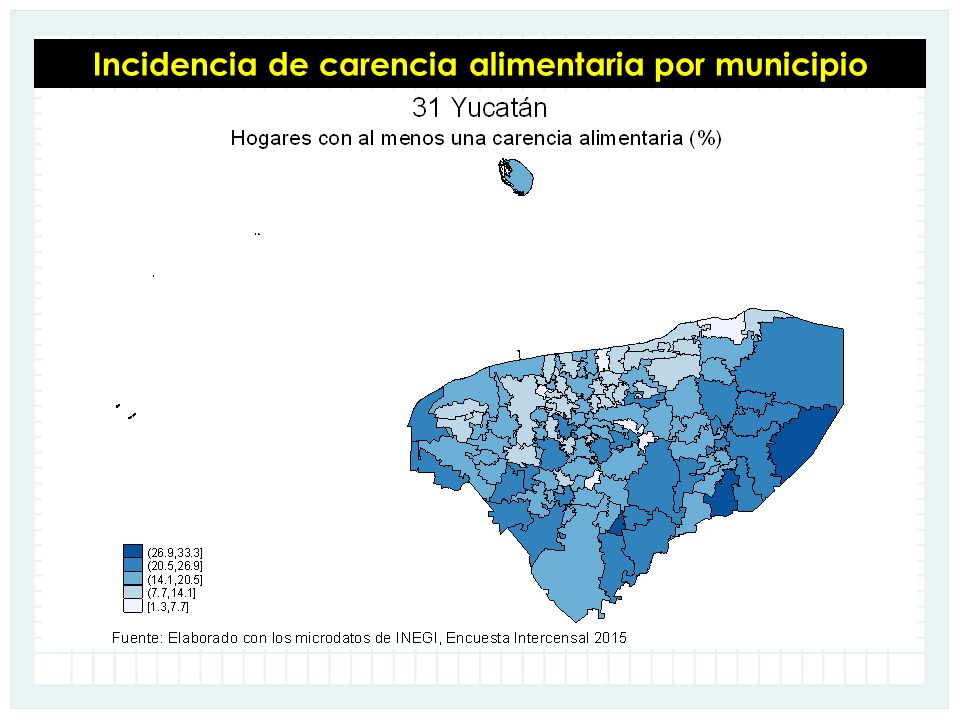 Incidencia de carencia alimentaria por municipio

31 Yucatán

Hogares con al menos una carencia alimentaria (%)

(26.9,33.3]
(20.5,26.9]
(14.1,20.5]
(7.7,14.1]
[1.3,7.7]

Fuente: Elaborado con los microdatos de INEGI, Encuesta Intercensal 2015